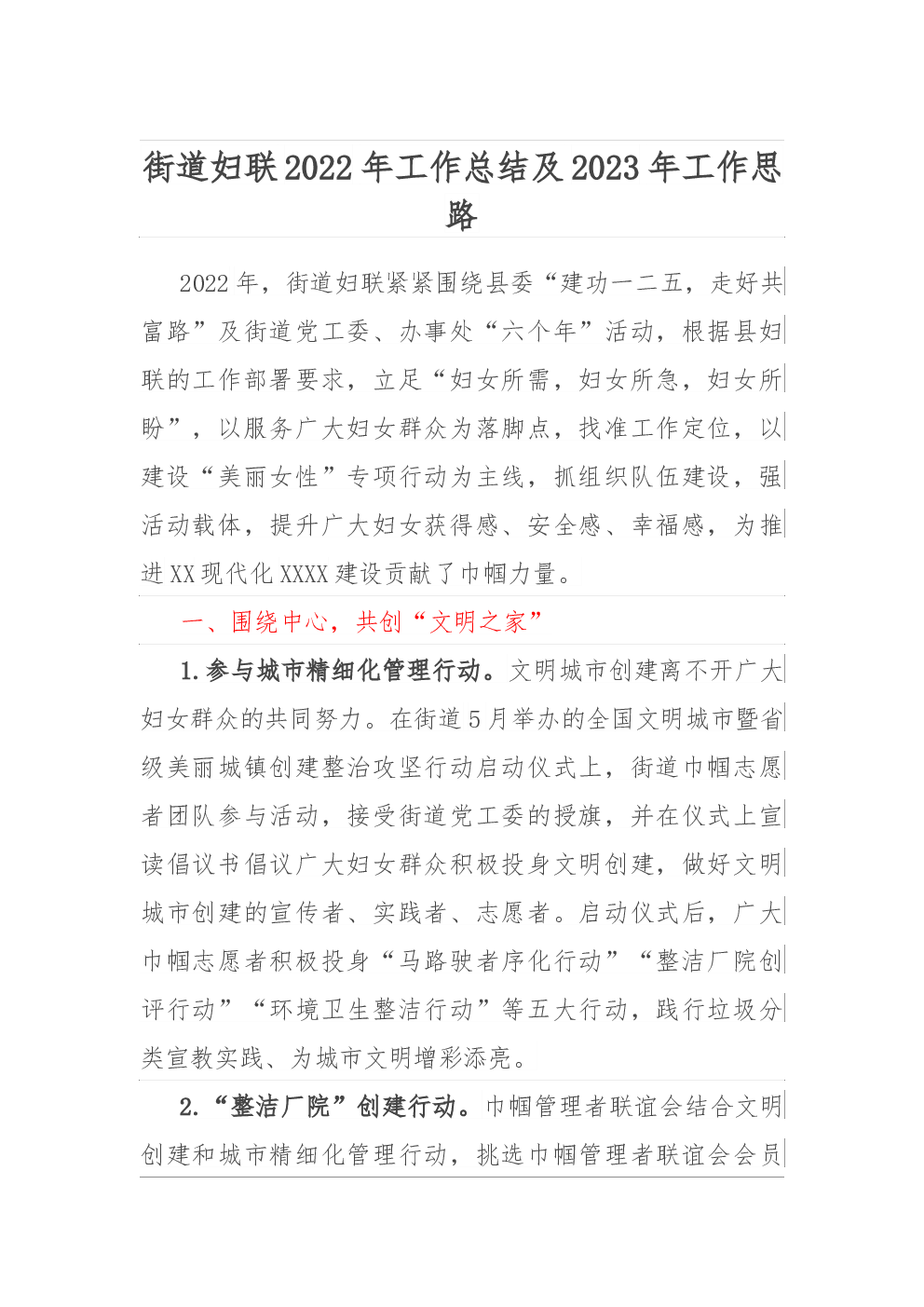 街道妇联2022年工作总结及2023年工作思路

2022年，街道妇联紧紧围绕县委“建功一二五，走好共富路”及街道党工委、办事处“六个年”活动，根据县妇联的工作部署要求，立足“妇女所需，妇女所急，妇女所盼”，以服务广大妇女群众为落脚点，找准工作定位，以建设“美丽女性”专项行动为主线，抓组织队伍建设，强活动载体，提升广大妇女获得感、安全感、幸福感，为推进XX现代化XXXX建设贡献了巾帼力量。

一、围绕中心，共创“文明之家”

1.参与城市精细化管理行动。文明城市创建离不开广大妇女群众的共同努力。在街道5月举办的全国文明城市暨省级美丽城镇创建整治攻坚行动启动仪式上，街道巾帼志愿者团队参与活动，接受街道党工委的授旗，并在仪式上宣读倡议书倡议广大妇女群众积极投身文明创建，做好文明城市创建的宣传者、实践者、志愿者。启动仪式后，广大巾帼志愿者积极投身“马路驶者序化行动”“整洁厂院创评行动”“环境卫生整洁行动”等五大行动，践行垃圾分类宣教实践、为城市文明增彩添亮。

2.“整洁厂院”创建行动。巾帼管理者联谊会结合文明创建和城市精细化管理行动，挑选巾帼管理者联谊会会员